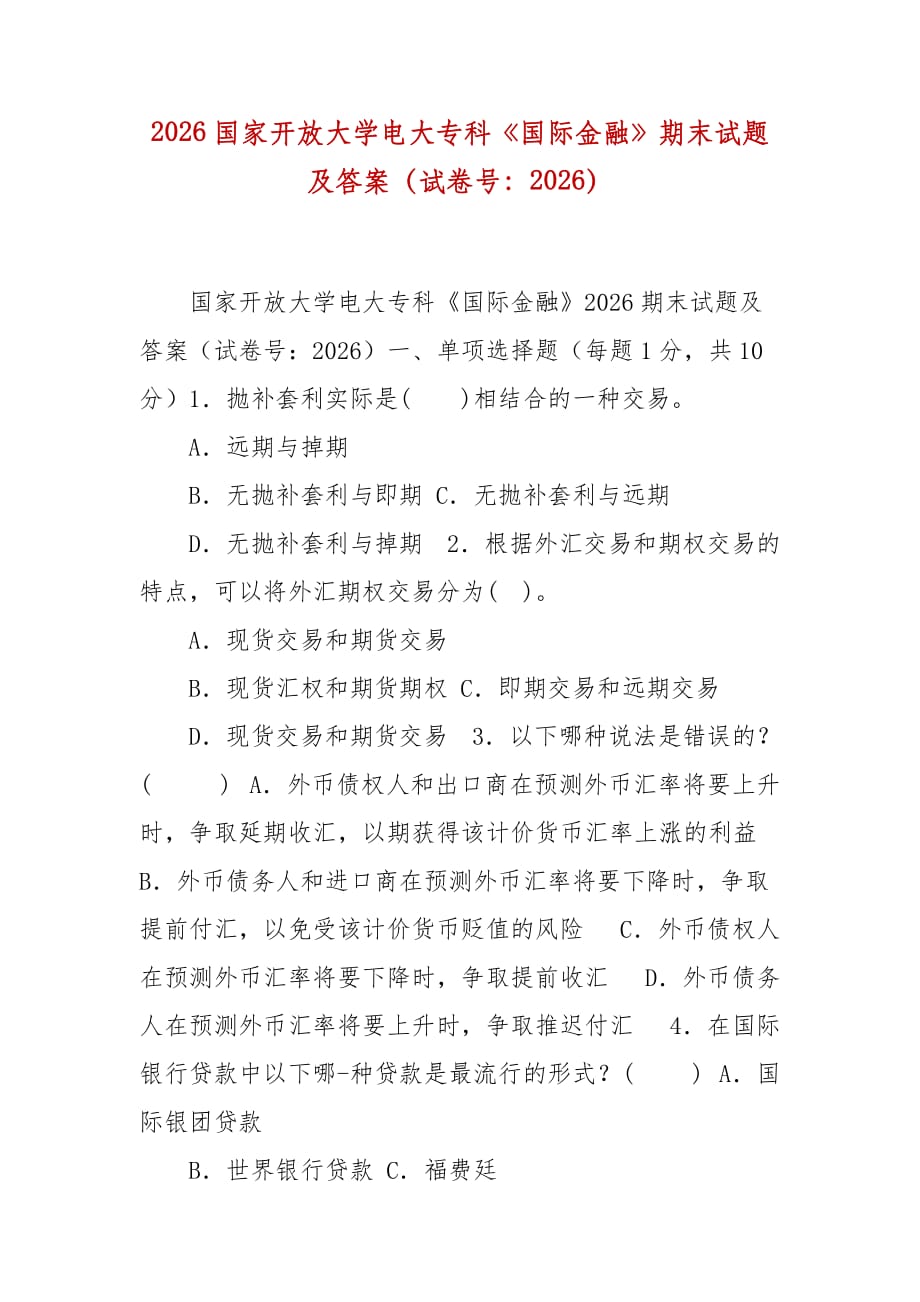 2026 国家开放大学电大专科《国际金融》期末试题及答案（试卷号：2026）

国家开放大学电大专科《国际金融》2026 期末试题及答案（试卷号：2026）一、单项选择题（每题 1 分，共 10 分）1．抛补套利实际是(　　)相结合的一种交易。

A．远期与掉期

B．无抛补套利与即期 C．无抛补套利与远期

D．无抛补套利与掉期　2．根据外汇交易和期权交易的特点，可以将外汇期权交易分为( )。

A．现货交易和期货交易

B．现货汇权和期货期权 C．即期交易和远期交易

D．现货交易和期货交易　3．以下哪种说法是错误的？(　　) A．外币债权人和出口商在预测外币汇率将要上升时，争取延期收汇，以期获得该计价货币汇率上涨的利益　B．外币债务人和进口商在预测外币汇率将要下降时，争取提前付汇，以免受该计价货币贬值的风险　C．外币债权人在预测外币汇率将要下降时，争取提前收汇　D．外币债务人在预测外币汇率将要上升时，争取推迟付汇　4．在国际银行贷款中以下哪-种贷款是最流行的形式？(　　) A．国际银团贷款

B．世界银行贷款 C．福费廷